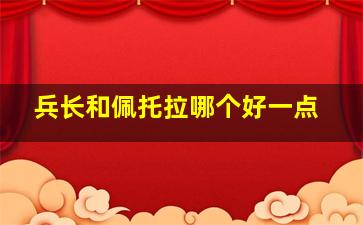 兵长和佩托拉哪个好一点